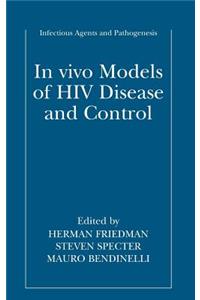 Infectious Agents and Pathogenesis

In vivo Models of HIV Disease and Control

Edited by
HERMAN FRIEDMAN
STEVEN SPECTER
MAURO BENDINELLI